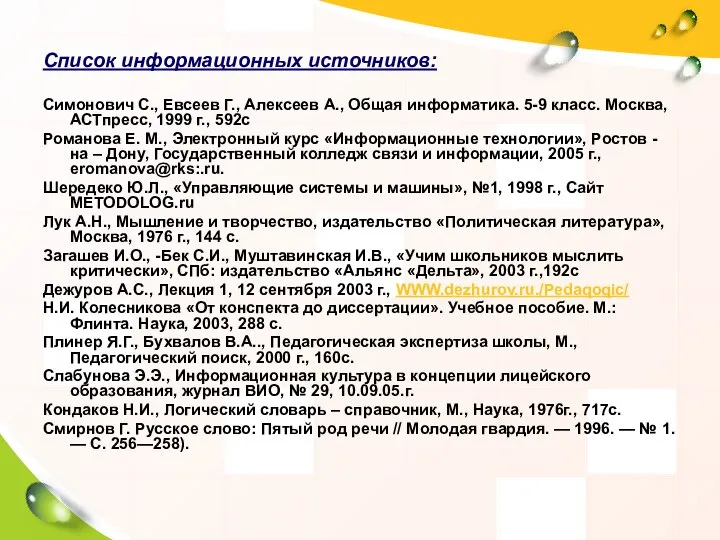 Список информационных источников:

Симонович С., Евсеев Г., Алексеев А., Общая информатика. 5-9 класс. Москва, АСТпресс, 1999 г., 592с

Романова Е. М., Электронный курс «Информационные технологии», Ростов - на – Дону, Государственный колледж связи и информации, 2005 г., eromanova@rks:.ru.

Шередеко Ю.Л., «Управляющие системы и машины», №1, 1998 г., Сайт METODOLOG.ru

Лук А.Н., Мышление и творчество, издательство «Политическая литература», Москва, 1976 г., 144 с.

Загашев И.О., -Бек С.И., Муштавинская И.В., «Учим школьников мыслить критически», СПб: издательство «Альянс «Дельта», 2003 г.,192с

Дежуров А.С., Лекция 1, 12 сентября 2003 г., WWW.dezhurov.ru./Pedagogic/

Н.И. Колесникова «От конспекта до диссертации». Учебное пособие. М.: Флинта. Наука, 2003, 288 с.

Плинер Я.Г., Бухвалов В.А.., Педагогическая экспертиза школы, М., Педагогический поиск, 2000 г., 160с.

Слабунова Э.Э., Информационная культура в концепции лицейского образования, журнал ВИО, № 29, 10.09.05.г.

Кондаков Н.И., Логический словарь – справочник, М., Наука, 1976г., 717с.

Смирнов Г. Русское слово: Пятый род речи // Молодая гвардия. — 1996. — № 1. — С. 256—258).